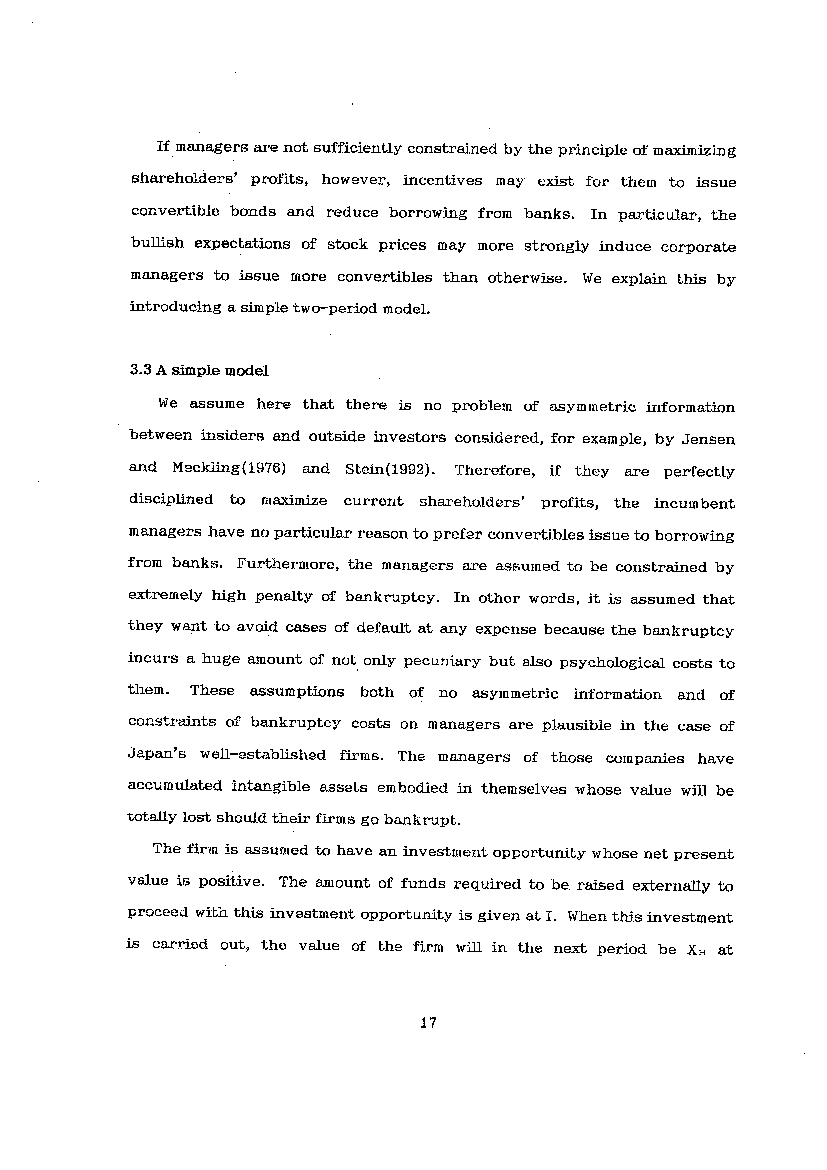 If managers are not sufficiently constrained by the principle of maximizing shareholders' profits, however, incentives may exist for them to issue convertible bonds and reduce borrowing from banks. In particular, the bullish expectations of stock prices may more strongly induce corporate managers to issue more convertibles than otherwise. We explain this by introducing a simple two-period model.

3.3 A simple model

We assume here that there is no problem of asymmetric information between insiders and outside investors considered, for example, by Jensen and Meckling(1976) and Stein(1992). Therefore, if they are perfectly disciplined to maximize current shareholders' profits, the incumbent managers have no particular reason to prefer convertibles issue to borrowing from banks. Furthermore, the managers are assumed to be constrained by extremely high penalty of bankruptcy. In other words, it is assumed that they want to avoid cases of default at any expense because the bankruptcy incurs a huge amount of not only pecuniary but also psychological costs to them. These assumptions both of no asymmetric information and of constraints of bankruptcy costs on managers are plausible in the case of Japan's well-established firms. The managers of those companies have accumulated intangible assets embodied in themselves whose value will be totally lost should their firms go bankrupt.

The firm is assumed to have an investment opportunity whose net present value is positive. The amount of funds required to be raised externally to proceed with this investment opportunity is given at I. When this investment is carried out, the value of the firm will in the next period be $X_H$ at

17